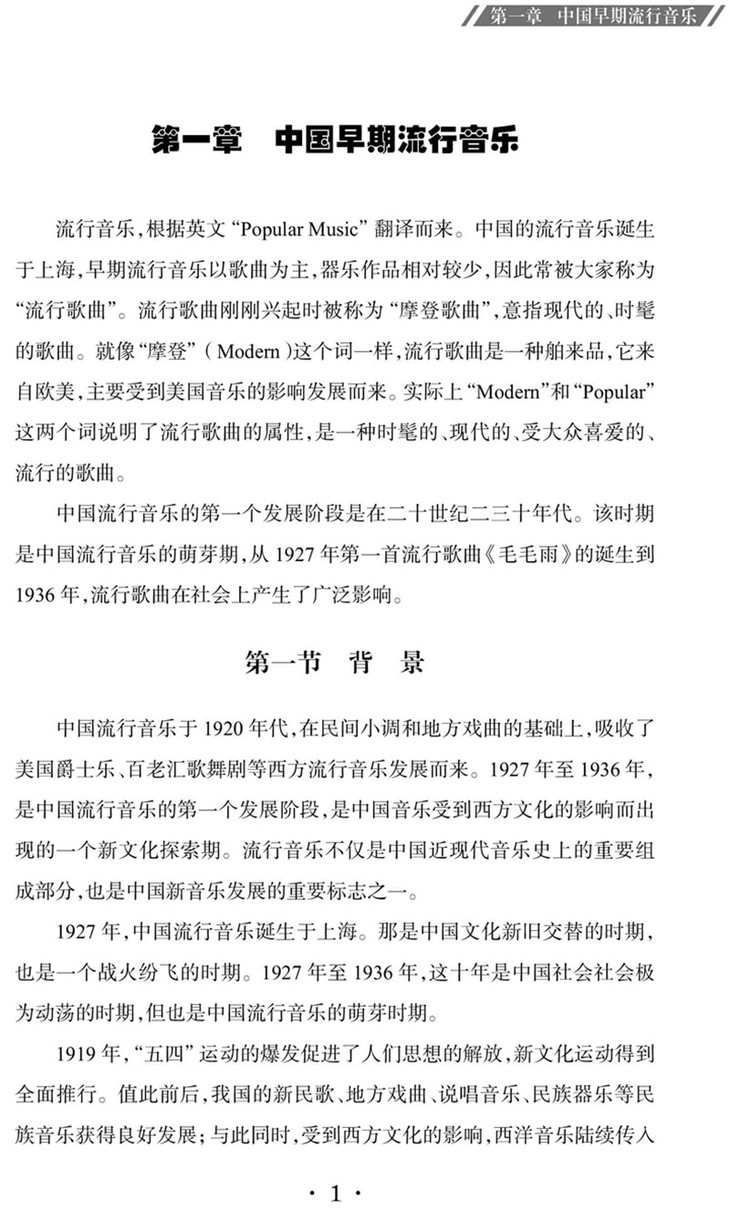 第一章　中国早期流行音乐

第一章　中国早期流行音乐

流行音乐，根据英文“Popular Music”翻译而来。中国的流行音乐诞生于上海，早期流行音乐以歌曲为主，器乐作品相对较少，因此常被大家称为“流行歌曲”。流行歌曲刚刚兴起时被称为“摩登歌曲”，意指现代的、时髦的歌曲。就像“摩登”（Modern）这个词一样，流行歌曲是一种舶来品，它来自欧美，主要受到美国音乐的影响发展而来。实际上“Modern”和“Popular”这两个词说明了流行歌曲的属性，是一种时髦的、现代的、受大众喜爱的、流行的歌曲。

中国流行音乐的第一个发展阶段是在二十世纪二三十年代。该时期是中国流行音乐的萌芽期，从1927年第一首流行歌曲《毛毛雨》的诞生到1936年，流行歌曲在社会上产生了广泛影响。

第一节　背　景

中国流行音乐于1920年代，在民间小调和地方戏曲的基础上，吸收了美国爵士乐、百老汇歌舞剧等西方流行音乐发展而来。1927年至1936年，是中国流行音乐的第一个发展阶段，是中国音乐受到西方文化的影响而出现的一个新文化探索期。流行音乐不仅是中国近现代音乐史上的重要组成部分，也是中国新音乐发展的重要标志之一。

1927年，中国流行音乐诞生于上海。那是中国文化新旧交替的时期，也是一个战火纷飞的时期。1927年至1936年，这十年是中国社会社会极为动荡的时期，但也是中国流行音乐的萌芽时期。

1919年，“五四”运动的爆发促进了人们思想的解放，新文化运动得到全面推行。值此前后，我国的新民歌、地方戏曲、说唱音乐、民族器乐等民族音乐获得良好发展；与此同时，受到西方文化的影响，西洋音乐陆续传入

· 1 ·